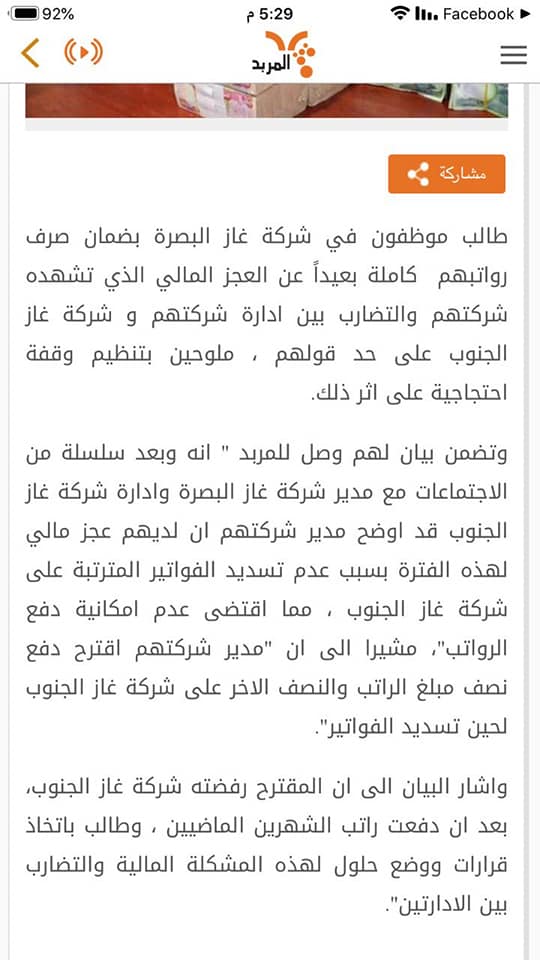 92%
5:29 م
Facebook

المربد

مشاركة

طالب موظفون في شركة غاز البصرة بضمان صرف رواتبهم كاملة بعيداً عن العجز المالي الذي تشهده شركتهم والتضارب بين ادارة شركتهم و شركة غاز الجنوب على حد قولهم ، ملوحين بتنظيم وقفة احتجاجية على اثر ذلك.

وتضمن بيان لهم وصل للمربد " انه وبعد سلسلة من الاجتماعات مع مدير شركة غاز البصرة وادارة شركة غاز الجنوب قد اوضح مدير شركتهم ان لديهم عجز مالي لهذه الفترة بسبب عدم تسديد الفواتير المترتبة على شركة غاز الجنوب ، مما اقتضى عدم امكانية دفع الرواتب"، مشيرا الى ان "مدير شركتهم اقترح دفع نصف مبلغ الراتب والنصف الاخر على شركة غاز الجنوب لحين تسديد الفواتير".

واشار البيان الى ان المقترح رفضته شركة غاز الجنوب، بعد ان دفعت راتب الشهرين الماضيين ، وطالب باتخاذ قرارات ووضع حلول لهذه المشكلة المالية والتضارب بين الادارتين".